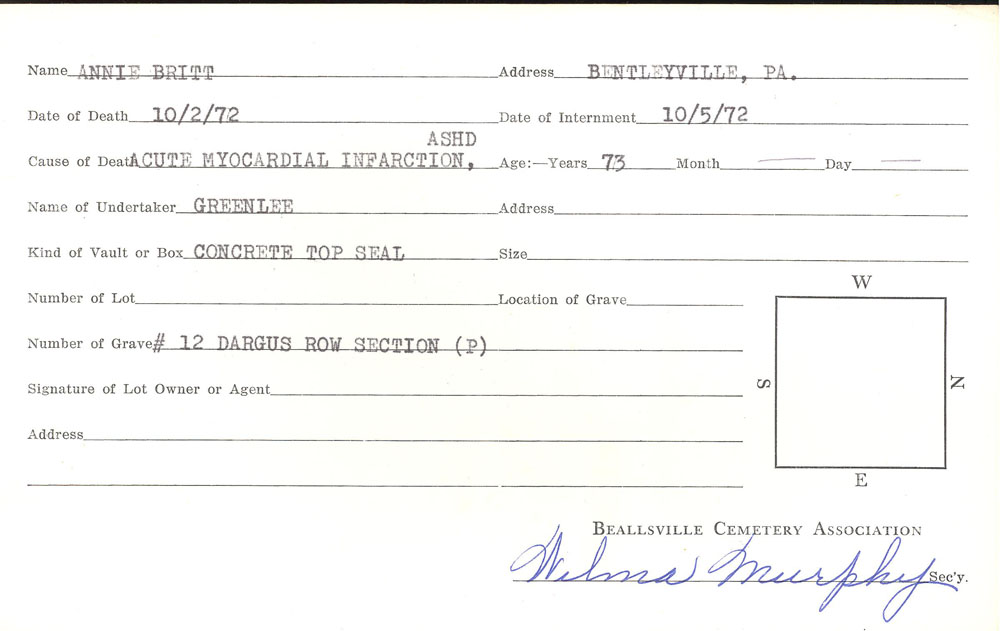 Name ANNIE BRITT Address BENTLEYVILLE, PA.

Date of Death 10/2/72 Date of Internment 10/5/72

Cause of Death ACUTE MYOCARDIAL INFARCTION, ASHD Age:—Years 73 Month —— Day ——

Name of Undertaker GREENLEE Address

Kind of Vault or Box CONCRETE TOP SEAL Size

Number of Lot Location of Grave

Number of Grave # 12 DARGUS ROW SECTION (P)

Signature of Lot Owner or Agent

Address

W
S
N
E

BEALLSVILLE CEMETERY ASSOCIATION
Wilma Murphy Sec'y.